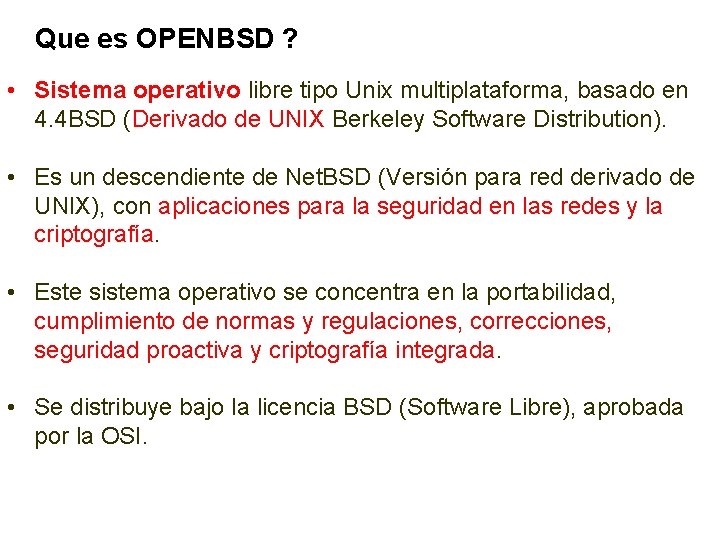 Que es OPENBSD ?

• Sistema operativo libre tipo Unix multiplataforma, basado en 4.4BSD (Derivado de UNIX Berkeley Software Distribution).

• Es un descendiente de NetBSD (Versión para red derivado de UNIX), con aplicaciones para la seguridad en las redes y la criptografía.

• Este sistema operativo se concentra en la portabilidad, cumplimiento de normas y regulaciones, correcciones, seguridad proactiva y criptografía integrada.

• Se distribuye bajo la licencia BSD (Software Libre), aprobada por la OSI.